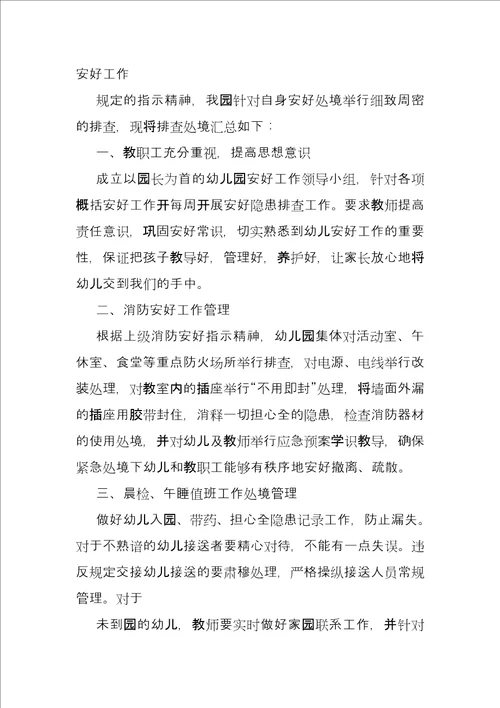 安好工作

规定的指示精神，我园针对自身安好处境举行细致周密的排查，现将排查处境汇总如下：

一、教职工充分重视，提高思想意识

成立以园长为首的幼儿园安好工作领导小组，针对各项概括安好工作开每周开展安好隐患排查工作。要求教师提高责任意识，巩固安好常识，切实熟悉到幼儿安好工作的重要性，保证把孩子教导好，管理好，养护好，让家长放心地将幼儿交到我们的手中。

二、消防安好工作管理

根据上级消防安好指示精神，幼儿园集体对活动室、午休室、食堂等重点防火场所举行排查，对电源、电线举行改装处理，对教室内的插座举行“不用即封”处理，将墙面外漏的插座用胶带封住，消释一切担心全的隐患，检查消防器材的使用处境，并对幼儿及教师举行应急预案学识教导，确保紧急处境下幼儿和教职工能够有秩序地安好撤离、疏散。

三、晨检、午睡值班工作处境管理

做好幼儿入园、带药、担心全隐患记录工作，防止漏失。对于不熟谙的幼儿接送者要精心对待，不能有一点失误。违反规定交接幼儿接送的要肃穆处理，严格操纵接送人员常规管理。对于

未到园的幼儿，教师要实时做好家园联系工作，并针对